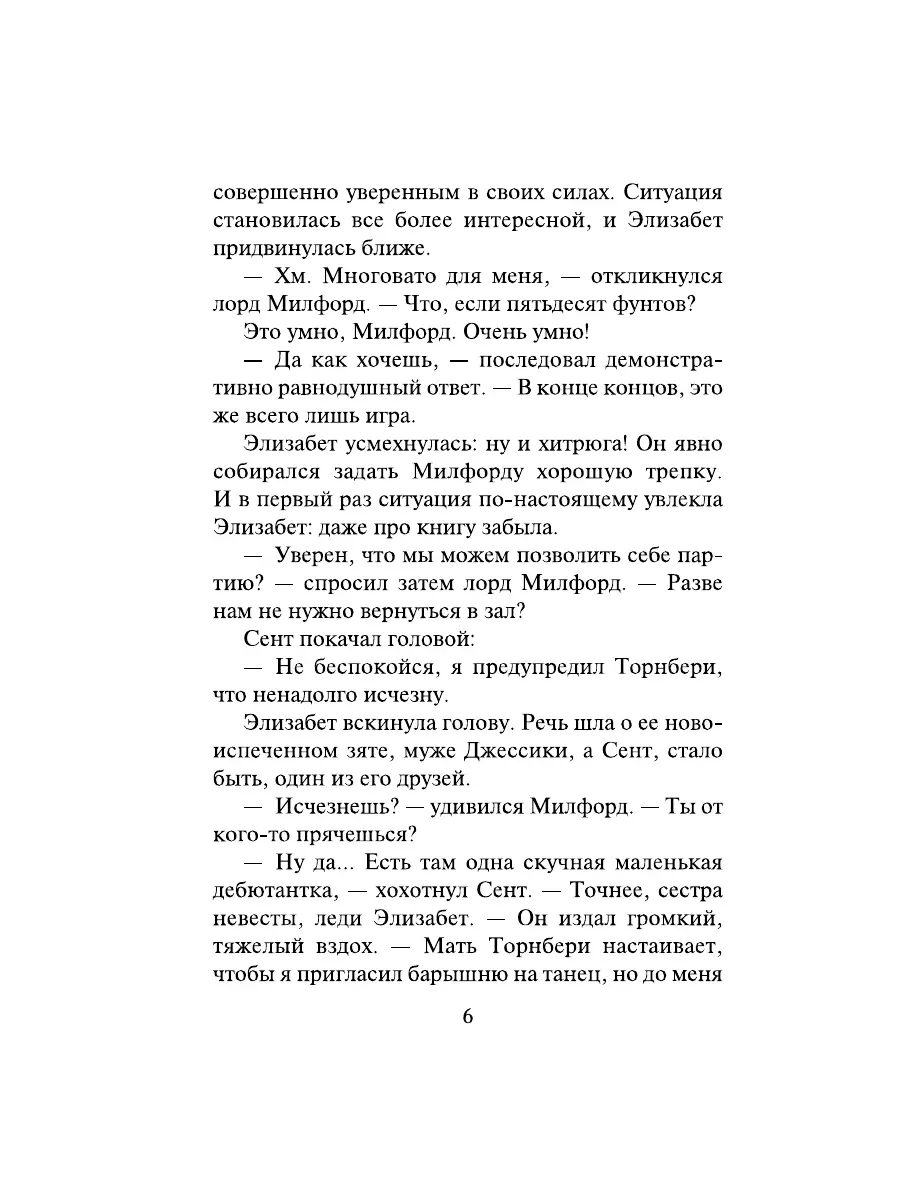 совершенно уверенным в своих силах. Ситуация становилась все более интересной, и Элизабет придвинулась ближе.

— Хм. Многовато для меня, — откликнулся лорд Милфорд. — Что, если пятьдесят фунтов?

Это умно, Милфорд. Очень умно!

— Да как хочешь, — последовал демонстративно равнодушный ответ. — В конце концов, это же всего лишь игра.

Элизабет усмехнулась: ну и хитрюга! Он явно собирался задать Милфорду хорошую трепку. И в первый раз ситуация по-настоящему увлекла Элизабет: даже про книгу забыла.

— Уверен, что мы можем позволить себе партию? — спросил затем лорд Милфорд. — Разве нам не нужно вернуться в зал?

Сент покачал головой:

— Не беспокойся, я предупредил Торнбери, что ненадолго исчезну.

Элизабет вскинула голову. Речь шла о ее новоиспеченном зяте, муже Джессики, а Сент, стало быть, один из его друзей.

— Исчезнешь? — удивился Милфорд. — Ты от кого-то прячешься?

— Ну да... Есть там одна скучная маленькая дебютантка, — хохотнул Сент. — Точнее, сестра невесты, леди Элизабет. — Он издал громкий, тяжелый вздох. — Мать Торнбери настаивает, чтобы я пригласил барышню на танец, но до меня

6